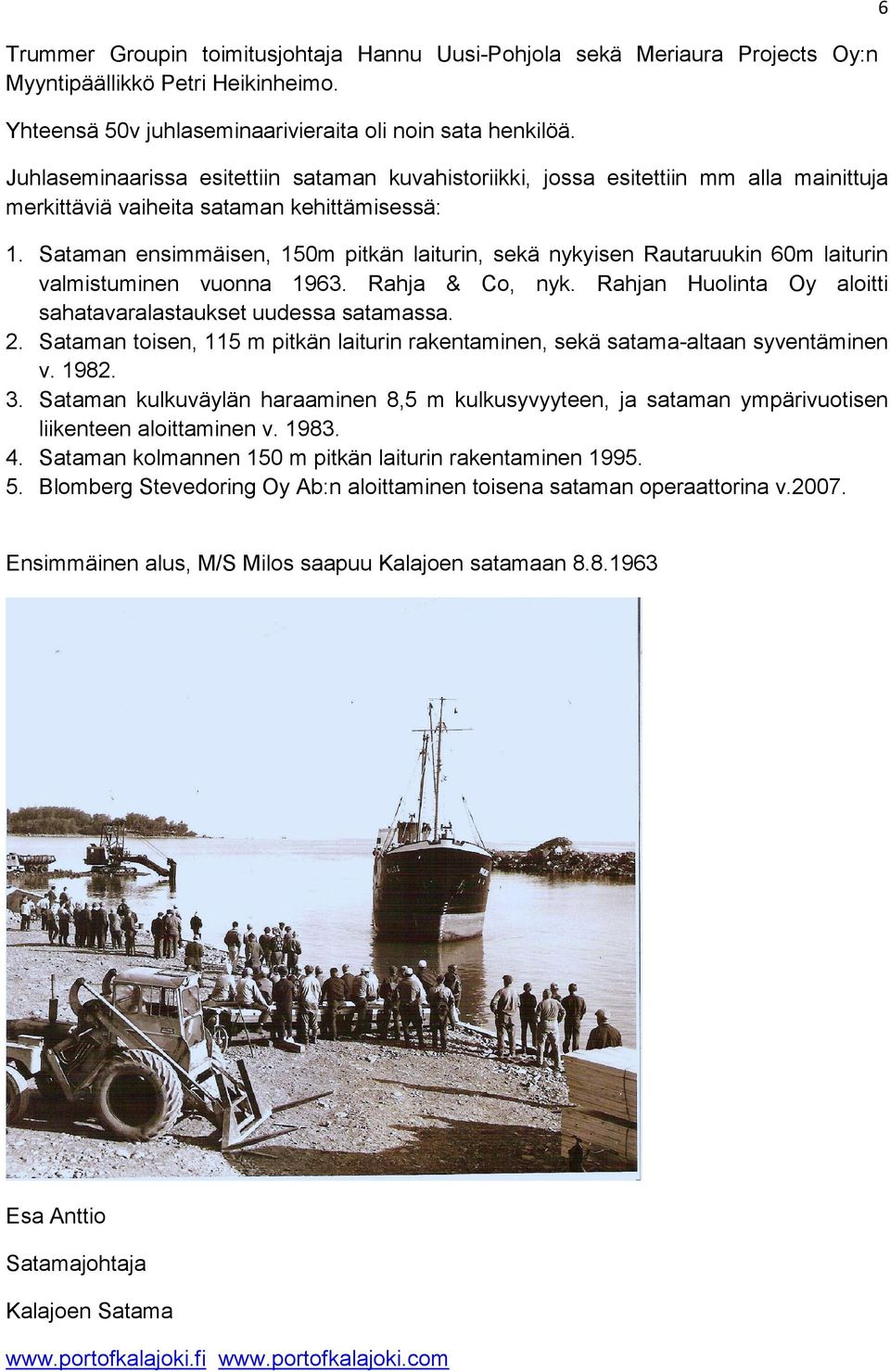 6

Trummer Groupin toimitusjohtaja Hannu Uusi-Pohjola sekä Meriaura Projects Oy:n Myyntipäällikkö Petri Heikinheimo.

Yhteensä 50v juhlaseminaarivieraita oli noin sata henkilöä.

Juhlaseminaarissa esitettiin sataman kuvahistoriikki, jossa esitettiin mm alla mainittuja merkittäviä vaiheita sataman kehittämisessä:

1. Sataman ensimmäisen, 150m pitkän laiturin, sekä nykyisen Rautaruukin 60m laiturin valmistuminen vuonna 1963. Rahja & Co, nyk. Rahjan Huolinta Oy aloitti sahatavaralastaukset uudessa satamassa.
2. Sataman toisen, 115 m pitkän laiturin rakentaminen, sekä satama-altaan syventäminen v. 1982.
3. Sataman kulkuväylän haraaminen 8,5 m kulkusyvyyteen, ja sataman ympärivuotisen liikenteen aloittaminen v. 1983.
4. Sataman kolmannen 150 m pitkän laiturin rakentaminen 1995.
5. Blomberg Stevedoring Oy Ab:n aloittaminen toisena sataman operaattorina v.2007.

Ensimmäinen alus, M/S Milos saapuu Kalajoen satamaan 8.8.1963

Esa Anttio

Satamajohtaja

Kalajoen Satama

www.portofkalajoki.fi www.portofkalajoki.com